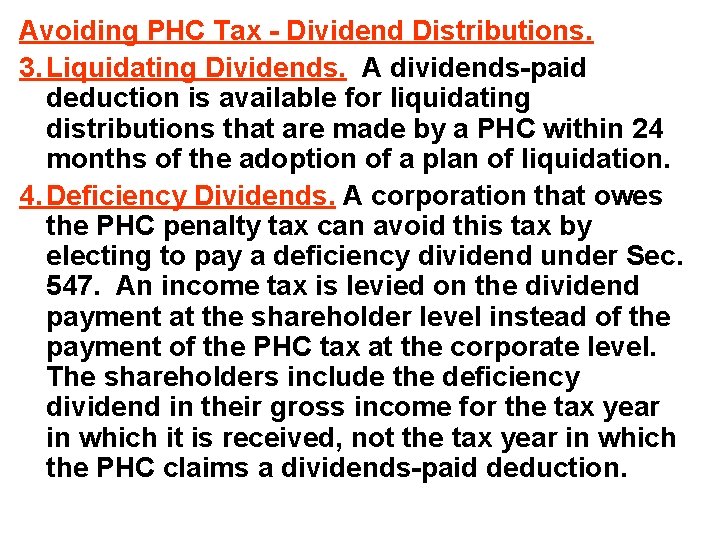 Avoiding PHC Tax - Dividend Distributions.

3. Liquidating Dividends. A dividends-paid deduction is available for liquidating distributions that are made by a PHC within 24 months of the adoption of a plan of liquidation.

4. Deficiency Dividends. A corporation that owes the PHC penalty tax can avoid this tax by electing to pay a deficiency dividend under Sec. 547. An income tax is levied on the dividend payment at the shareholder level instead of the payment of the PHC tax at the corporate level. The shareholders include the deficiency dividend in their gross income for the tax year in which it is received, not the tax year in which the PHC claims a dividends-paid deduction.